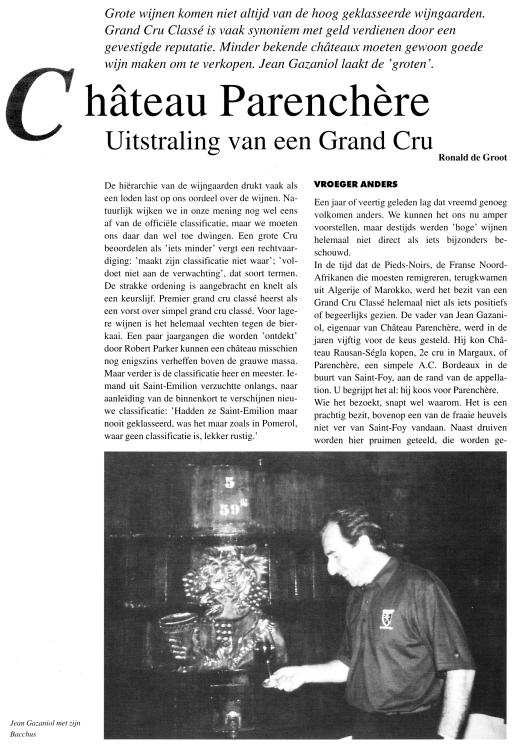 Grote wijnen komen niet altijd van de hoog geklasseerde wijngaarden. Grand Cru Classé is vaak synoniem met geld verdienen door een gevestigde reputatie. Minder bekende châteaux moeten gewoon goede wijn maken om te verkopen. Jean Gazaniol laakt de 'groten'.

Château Parenchère

Uitstraling van een Grand Cru

Ronald de Groot

De hiërarchie van de wijngaarden drukt vaak als een loden last op ons oordeel over de wijnen. Natuurlijk wijken we in onze mening nog wel eens af van de officiële classificatie, maar we moeten ons daar dan wel toe dwingen. Een grote Cru beoordelen als 'iets minder' vergt een rechtvaardiging: 'maakt zijn classificatie niet waar'; 'voldoet niet aan de verwachting', dat soort termen. De strakke ordening is aangebracht en knelt als een keurslijf. Premier grand cru classé heerst als een vorst over simpel grand cru classé. Voor lagere wijnen is het helemaal vechten tegen de bierkaai. Een paar jaargangen die worden 'ontdekt' door Robert Parker kunnen een château misschien nog enigszins verheffen boven de grauwe massa. Maar verder is de classificatie heer en meester. Iemand uit Saint-Emilion verzuchtte onlangs, naar aanleiding van de binnenkort te verschijnen nieuwe classificatie: 'Hadden ze Saint-Emilion maar nooit geklasseerd, was het maar zoals in Pomerol, waar geen classificatie is, lekker rustig.'

VROEGER ANDERS

Een jaar of veertig geleden lag dat vreemd genoeg volkomen anders. We kunnen het ons nu amper voorstellen, maar destijds werden 'hoge' wijnen helemaal niet direct als iets bijzonders beschouwd.
In de tijd dat de Pieds-Noirs, de Franse Noord-Afrikanen die moesten remigreren, terugkwamen uit Algerije of Marokko, werd het bezit van een Grand Cru Classé helemaal niet als iets positiefs of begeerlijks gezien. De vader van Jean Gazaniol, eigenaar van Château Parenchère, werd in de jaren vijftig voor de keus gesteld. Hij kon Château Rausan-Ségla kopen, 2e cru in Margaux, of Parenchère, een simpele A.C. Bordeaux in de buurt van Saint-Foy, aan de rand van de appellation. U begrijpt het al: hij koos voor Parenchère.
Wie het bezoekt, snapt wel waarom. Het is een prachtig bezit, bovenop een van de fraaie heuvels niet ver van Saint-Foy vandaan. Naast druiven worden hier pruimen geteeld, die worden ge-

5
59

Jean Gazaniol met zijn Bacchus